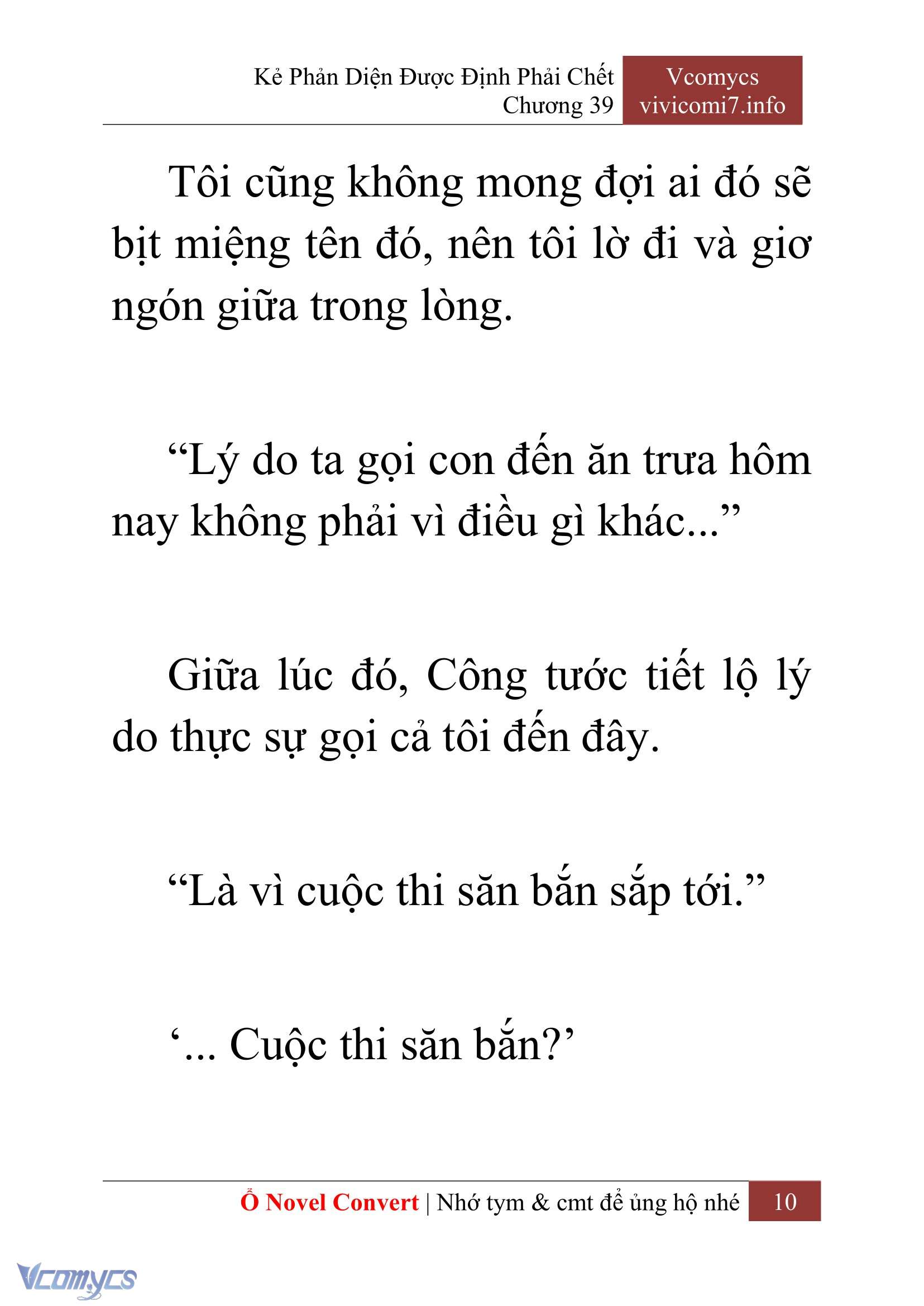 Kẻ Phản Diện Được Định Phải Chết
Chương 39

Vcomycs
vivicomi7.info

Tôi cũng không mong đợi ai đó sẽ bịt miệng tên đó, nên tôi lờ đi và giơ ngón giữa trong lòng.

“Lý do ta gọi con đến ăn trưa hôm nay không phải vì điều gì khác...”

Giữa lúc đó, Công tước tiết lộ lý do thực sự gọi cả tôi đến đây.

“Là vì cuộc thi săn bắn sắp tới.”

‘... Cuộc thi săn bắn?’

Ổ Novel Convert | Nhớ tym & cmt để ủng hộ nhé 10

Vcomycs